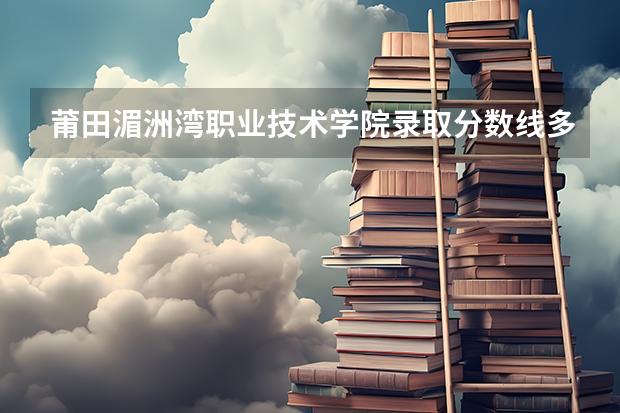 莆田湄洲湾职业技术学院录取分数线多